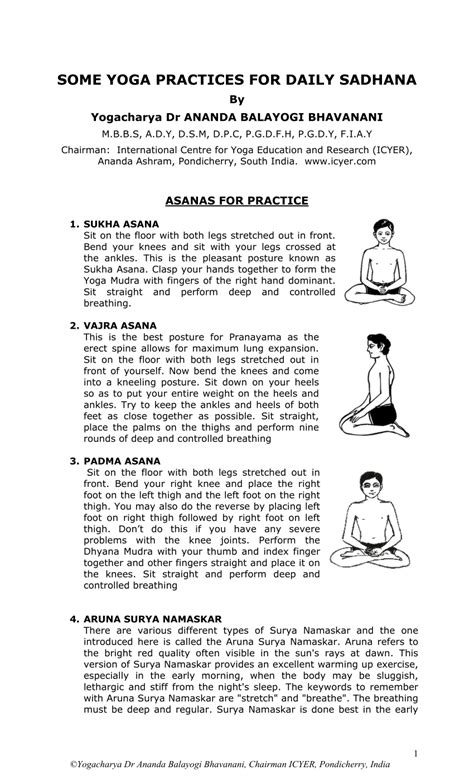 SOME YOGA PRACTICES FOR DAILY SADHANA

By

Yogacharya Dr ANANDA BALAYOGI BHAVANANI

M.B.B.S, A.D.Y, D.S.M, D.P.C, P.G.D.F.H, P.G.D.Y, F.I.A.Y

Chairman: International Centre for Yoga Education and Research (ICYER), Ananda Ashram, Pondicherry, South India. www.icyer.com

ASANAS FOR PRACTICE

1. SUKHA ASANA
Sit on the floor with both legs stretched out in front. Bend your knees and sit with your legs crossed at the ankles. This is the pleasant posture known as Sukha Asana. Clasp your hands together to form the Yoga Mudra with fingers of the right hand dominant. Sit straight and perform deep and controlled breathing.

2. VAJRA ASANA
This is the best posture for Pranayama as the erect spine allows for maximum lung expansion. Sit on the floor with both legs stretched out in front of yourself. Now bend the knees and come into a kneeling posture. Sit down on your heels so as to put your entire weight on the heels and ankles. Try to keep the ankles and heels of both feet as close together as possible. Sit straight, place the palms on the thighs and perform nine rounds of deep and controlled breathing

3. PADMA ASANA
Sit on the floor with both legs stretched out in front. Bend your right knee and place the right foot on the left thigh and the left foot on the right thigh. You may also do the reverse by placing left foot on right thigh followed by right foot on left thigh. Don't do this if you have any severe problems with the knee joints. Perform the Dhyana Mudra with your thumb and index finger together and other fingers straight and place it on the knees. Sit straight and perform deep and controlled breathing

4. ARUNA SURYA NAMASKAR
There are various different types of Surya Namaskar and the one introduced here is called the Aruna Surya Namaskar. Aruna refers to the bright red quality often visible in the sun's rays at dawn. This version of Surya Namaskar provides an excellent warming up exercise, especially in the early morning, when the body may be sluggish, lethargic and stiff from the night's sleep. The keywords to remember with Aruna Surya Namaskar are "stretch" and "breathe". The breathing must be deep and regular. Surya Namaskar is done best in the early

1

©Yogacharya Dr Ananda Balayogi Bhavanani, Chairman ICYER, Pondicherry, India